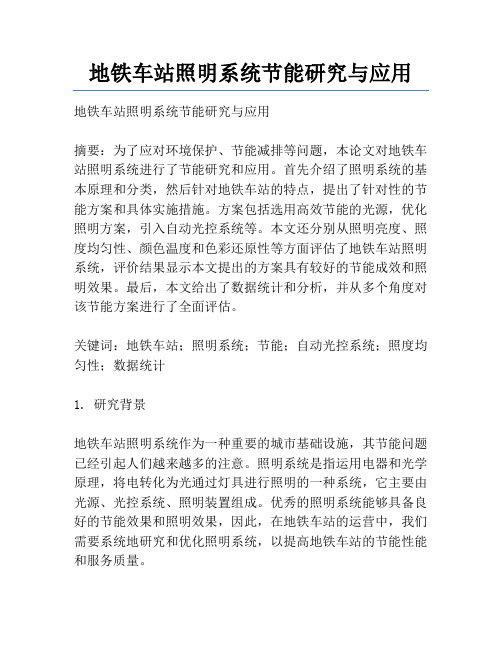 地铁车站照明系统节能研究与应用

地铁车站照明系统节能研究与应用

摘要：为了应对环境保护、节能减排等问题，本论文对地铁车站照明系统进行了节能研究和应用。首先介绍了照明系统的基本原理和分类，然后针对地铁车站的特点，提出了针对性的节能方案和具体实施措施。方案包括选用高效节能的光源，优化照明方案，引入自动光控系统等。本文还分别从照明亮度、照度均匀性、颜色温度和色彩还原性等方面评估了地铁车站照明系统，评价结果显示本文提出的方案具有较好的节能成效和照明效果。最后，本文给出了数据统计和分析，并从多个角度对该节能方案进行了全面评估。

关键词：地铁车站；照明系统；节能；自动光控系统；照度均匀性；数据统计

1. 研究背景

地铁车站照明系统作为一种重要的城市基础设施，其节能问题已经引起人们越来越多的注意。照明系统是指运用电器和光学原理，将电转化为光通过灯具进行照明的一种系统，它主要由光源、光控系统、照明装置组成。优秀的照明系统能够具备良好的节能效果和照明效果，因此，在地铁车站的运营中，我们需要系统地研究和优化照明系统，以提高地铁车站的节能性能和服务质量。